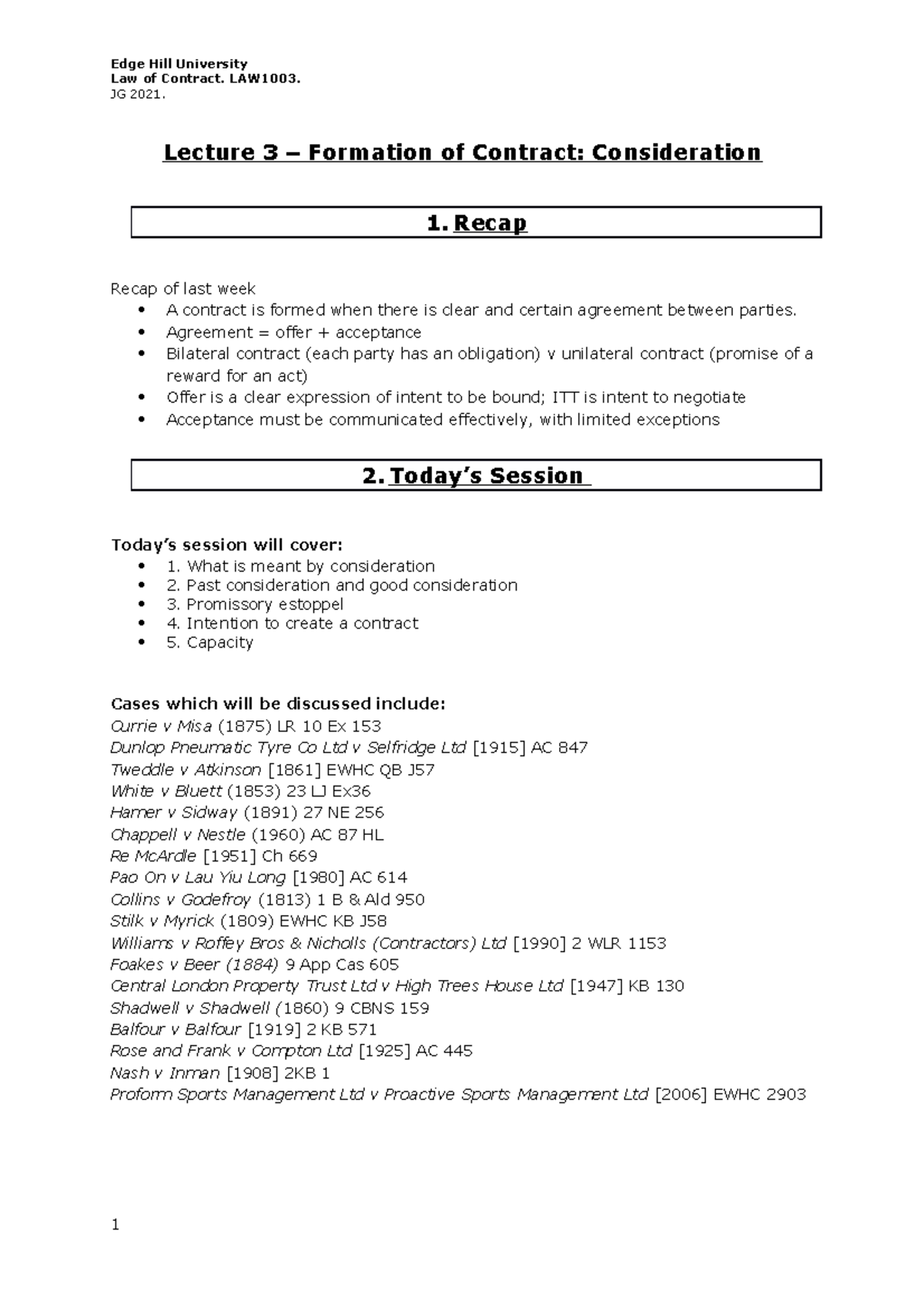 Edge Hill University
Law of Contract. LAW1003.
JG 2021.

Lecture 3 – Formation of Contract: Consideration

1. Recap

Recap of last week
• A contract is formed when there is clear and certain agreement between parties.
• Agreement = offer + acceptance
• Bilateral contract (each party has an obligation) v unilateral contract (promise of a reward for an act)
• Offer is a clear expression of intent to be bound; ITT is intent to negotiate
• Acceptance must be communicated effectively, with limited exceptions

2. Today's Session

Today's session will cover:
• 1. What is meant by consideration
• 2. Past consideration and good consideration
• 3. Promissory estoppel
• 4. Intention to create a contract
• 5. Capacity

Cases which will be discussed include:
Currie v Misa (1875) LR 10 Ex 153
Dunlop Pneumatic Tyre Co Ltd v Selfridge Ltd [1915] AC 847
Tweddle v Atkinson [1861] EWHC QB J57
White v Bluett (1853) 23 LJ Ex36
Hamer v Sidway (1891) 27 NE 256
Chappell v Nestle (1960) AC 87 HL
Re McArdle [1951] Ch 669
Pao On v Lau Yiu Long [1980] AC 614
Collins v Godefroy (1813) 1 B & Ald 950
Stilk v Myrick (1809) EWHC KB J58
Williams v Roffey Bros & Nicholls (Contractors) Ltd [1990] 2 WLR 1153
Foakes v Beer (1884) 9 App Cas 605
Central London Property Trust Ltd v High Trees House Ltd [1947] KB 130
Shadwell v Shadwell (1860) 9 CBNS 159
Balfour v Balfour [1919] 2 KB 571
Rose and Frank v Compton Ltd [1925] AC 445
Nash v Inman [1908] 2KB 1
Proform Sports Management Ltd v Proactive Sports Management Ltd [2006] EWHC 2903

1